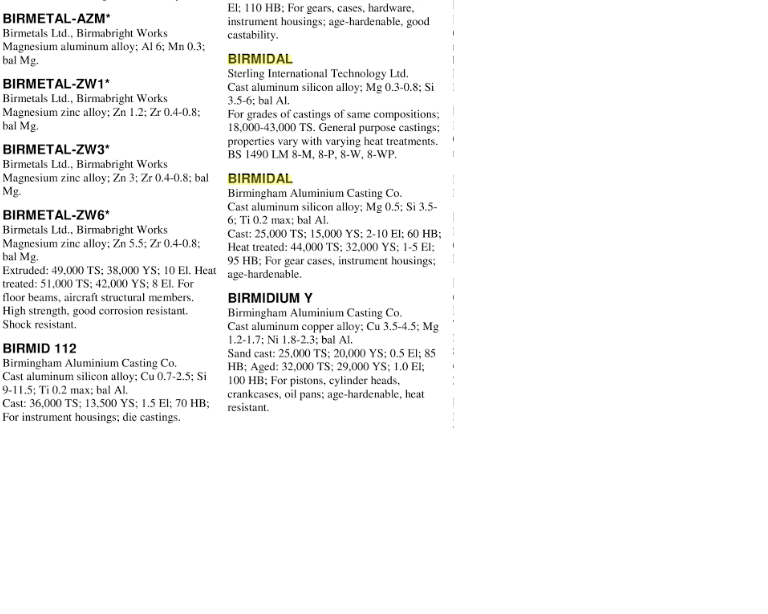 BIRMETAL-AZM*
Birmetals Ltd., Birmabright Works
Magnesium aluminum alloy; Al 6; Mn 0.3; bal Mg.

BIRMETAL-ZW1*
Birmetals Ltd., Birmabright Works
Magnesium zinc alloy; Zn 1.2; Zr 0.4-0.8; bal Mg.

BIRMETAL-ZW3*
Birmetals Ltd., Birmabright Works
Magnesium zinc alloy; Zn 3; Zr 0.4-0.8; bal Mg.

BIRMETAL-ZW6*
Birmetals Ltd., Birmabright Works
Magnesium zinc alloy; Zn 5.5; Zr 0.4-0.8; bal Mg.
Extruded: 49,000 TS; 38,000 YS; 10 El. Heat treated: 51,000 TS; 42,000 YS; 8 El. For floor beams, aircraft structural members. High strength, good corrosion resistant. Shock resistant.

BIRMID 112
Birmingham Aluminium Casting Co.
Cast aluminum silicon alloy; Cu 0.7-2.5; Si 9-11.5; Ti 0.2 max; bal Al.
Cast: 36,000 TS; 13,500 YS; 1.5 El; 70 HB; For instrument housings; die castings.

El; 110 HB; For gears, cases, hardware, instrument housings; age-hardenable, good castability.

BIRMIDAL
Sterling International Technology Ltd.
Cast aluminum silicon alloy; Mg 0.3-0.8; Si 3.5-6; bal Al.
For grades of castings of same compositions; 18,000-43,000 TS. General purpose castings; properties vary with varying heat treatments. BS 1490 LM 8-M, 8-P, 8-W, 8-WP.

BIRMIDAL
Birmingham Aluminium Casting Co.
Cast aluminum silicon alloy; Mg 0.5; Si 3.5-6; Ti 0.2 max; bal Al.
Cast: 25,000 TS; 15,000 YS; 2-10 El; 60 HB; Heat treated: 44,000 TS; 32,000 YS; 1-5 El; 95 HB; For gear cases, instrument housings; age-hardenable.

BIRMIDIUM Y
Birmingham Aluminium Casting Co.
Cast aluminum copper alloy; Cu 3.5-4.5; Mg 1.2-1.7; Ni 1.8-2.3; bal Al.
Sand cast: 25,000 TS; 20,000 YS; 0.5 El; 85 HB; Aged: 32,000 TS; 29,000 YS; 1.0 El; 100 HB; For pistons, cylinder heads, crankcases, oil pans; age-hardenable, heat resistant.